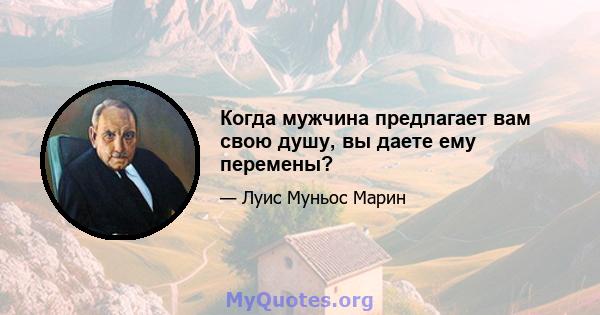 Когда мужчина предлагает вам свою душу, вы даете ему перемены?

— Луис Муньос Марин

MyQuotes.org